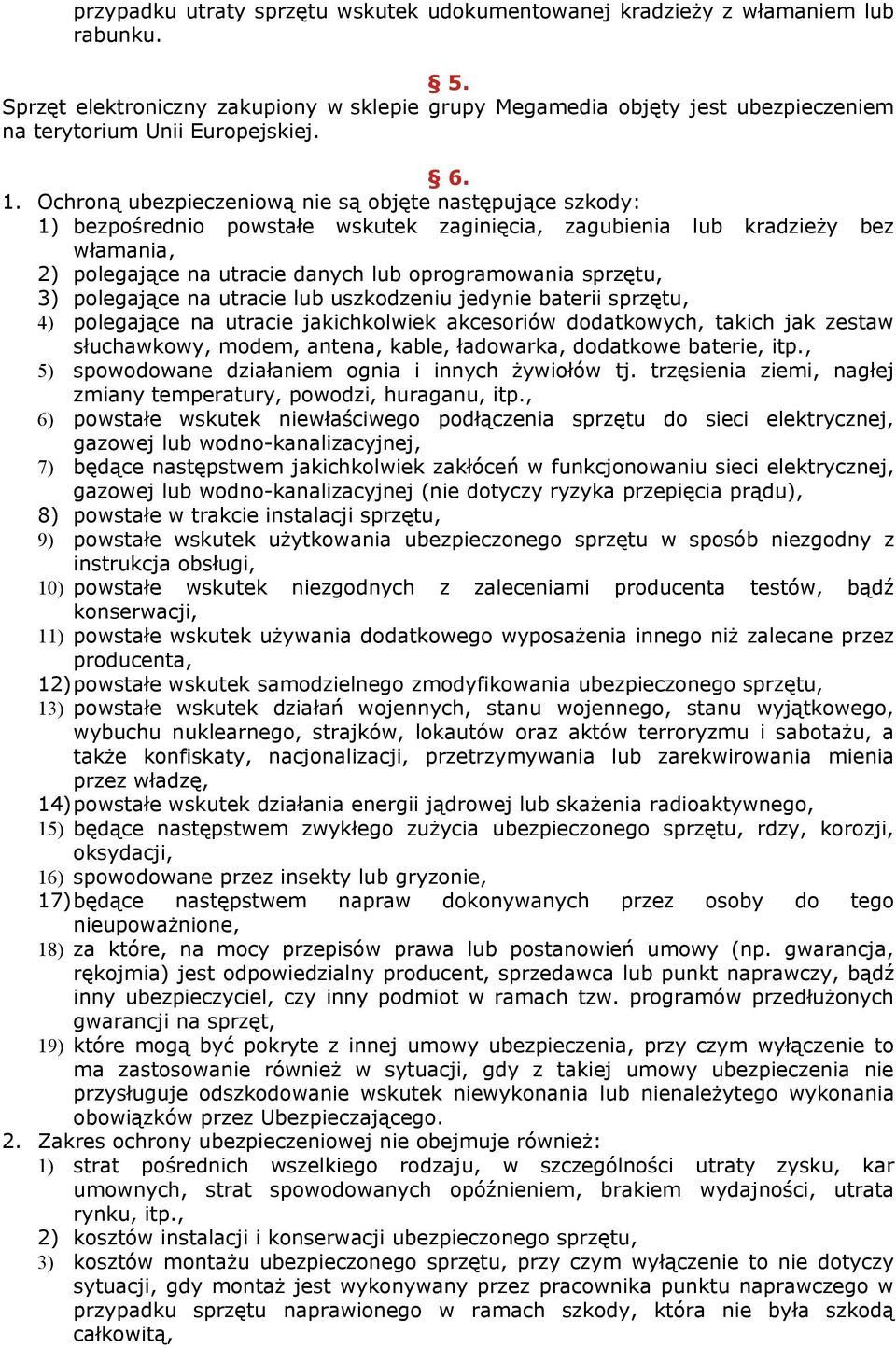 przypadku utraty sprzętu wskutek udokumentowanej kradzieży z włamaniem lub rabunku.

§ 5.
Sprzęt elektroniczny zakupiony w sklepie grupy Megamedia objęty jest ubezpieczeniem na terytorium Unii Europejskiej.

§ 6.
1. Ochroną ubezpieczeniową nie są objęte następujące szkody:
1) bezpośrednio powstałe wskutek zaginięcia, zagubienia lub kradzieży bez włamania,
2) polegające na utracie danych lub oprogramowania sprzętu,
3) polegające na utracie lub uszkodzeniu jedynie baterii sprzętu,
4) polegające na utracie jakichkolwiek akcesoriów dodatkowych, takich jak zestaw słuchawkowy, modem, antena, kable, ładowarka, dodatkowe baterie, itp.,
5) spowodowane działaniem ognia i innych żywiołów tj. trzęsienia ziemi, nagłej zmiany temperatury, powodzi, huraganu, itp.,
6) powstałe wskutek niewłaściwego podłączenia sprzętu do sieci elektrycznej, gazowej lub wodno-kanalizacyjnej,
7) będące następstwem jakichkolwiek zakłóceń w funkcjonowaniu sieci elektrycznej, gazowej lub wodno-kanalizacyjnej (nie dotyczy ryzyka przepięcia prądu),
8) powstałe w trakcie instalacji sprzętu,
9) powstałe wskutek użytkowania ubezpieczonego sprzętu w sposób niezgodny z instrukcja obsługi,
10) powstałe wskutek niezgodnych z zaleceniami producenta testów, bądź konserwacji,
11) powstałe wskutek używania dodatkowego wyposażenia innego niż zalecane przez producenta,
12) powstałe wskutek samodzielnego zmodyfikowania ubezpieczonego sprzętu,
13) powstałe wskutek działań wojennych, stanu wojennego, stanu wyjątkowego, wybuchu nuklearnego, strajków, lokautów oraz aktów terroryzmu i sabotażu, a także konfiskaty, nacjonalizacji, przetrzymywania lub zarekwirowania mienia przez władzę,
14) powstałe wskutek działania energii jądrowej lub skażenia radioaktywnego,
15) będące następstwem zwykłego zużycia ubezpieczonego sprzętu, rdzy, korozji, oksydacji,
16) spowodowane przez insekty lub gryzonie,
17) będące następstwem napraw dokonywanych przez osoby do tego nieupoważnione,
18) za które, na mocy przepisów prawa lub postanowień umowy (np. gwarancja, rękojmia) jest odpowiedzialny producent, sprzedawca lub punkt naprawczy, bądź inny ubezpieczyciel, czy inny podmiot w ramach tzw. programów przedłużonych gwarancji na sprzęt,
19) które mogą być pokryte z innej umowy ubezpieczenia, przy czym wyłączenie to ma zastosowanie również w sytuacji, gdy z takiej umowy ubezpieczenia nie przysługuje odszkodowanie wskutek niewykonania lub nienależytego wykonania obowiązków przez Ubezpieczającego.
2. Zakres ochrony ubezpieczeniowej nie obejmuje również:
1) strat pośrednich wszelkiego rodzaju, w szczególności utraty zysku, kar umownych, strat spowodowanych opóźnieniem, brakiem wydajności, utrata rynku, itp.,
2) kosztów instalacji i konserwacji ubezpieczonego sprzętu,
3) kosztów montażu ubezpieczonego sprzętu, przy czym wyłączenie to nie dotyczy sytuacji, gdy montaż jest wykonywany przez pracownika punktu naprawczego w przypadku sprzętu naprawionego w ramach szkody, która nie była szkodą całkowitą,